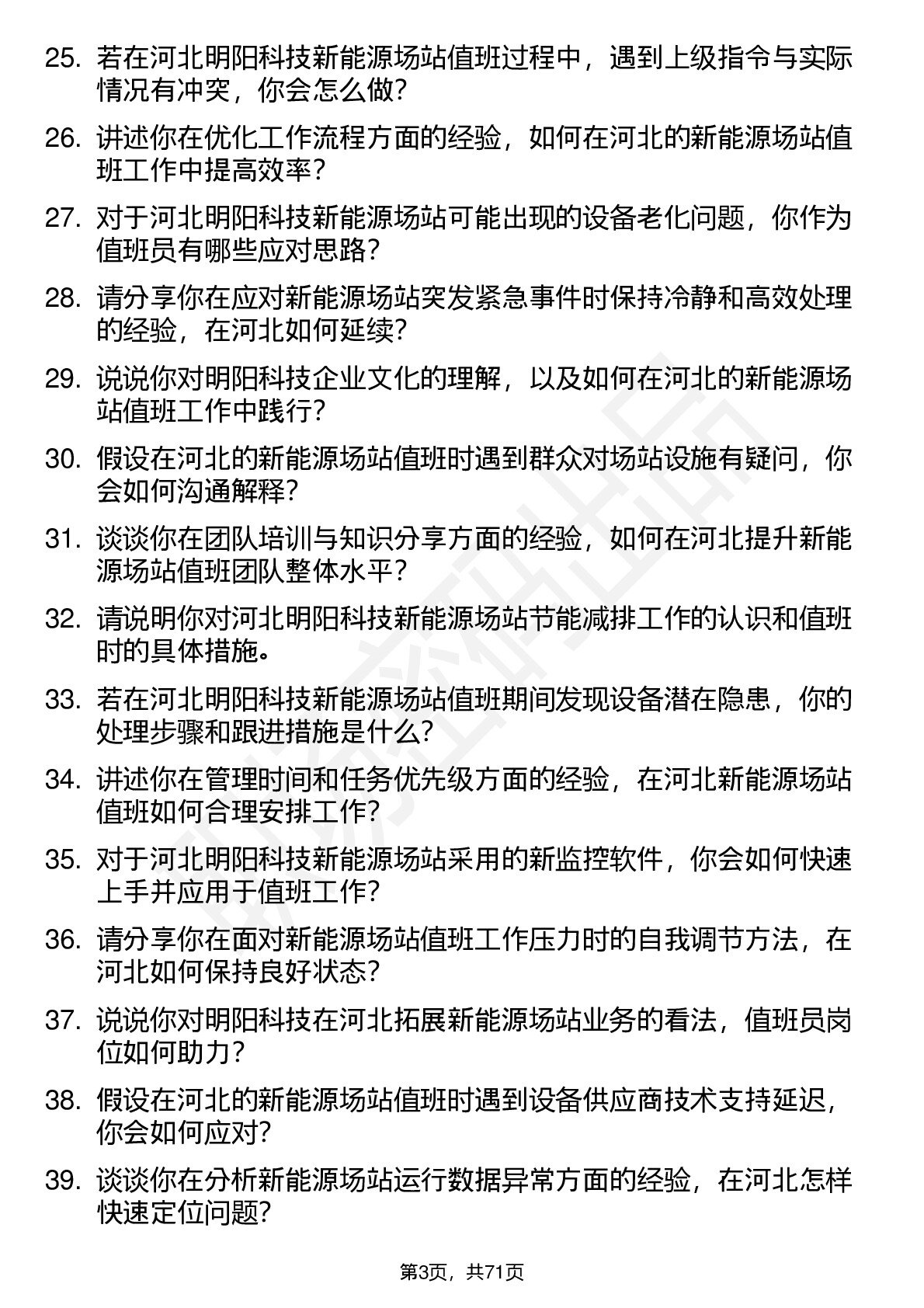 25. 若在河北明阳科技新能源场站值班过程中，遇到上级指令与实际情况有冲突，你会怎么做？

26. 讲述你在优化工作流程方面的经验，如何在河北的新能源场站值班工作中提高效率？

27. 对于河北明阳科技新能源场站可能出现的设备老化问题，你作为值班员有哪些应对思路？

28. 请分享你在应对新能源场站突发紧急事件时保持冷静和高效处理的经验，在河北如何延续？

29. 说说你对明阳科技企业文化的理解，以及如何在河北的新能源场站值班工作中践行？

30. 假设在河北的新能源场站值班时遇到群众对场站设施有疑问，你会如何沟通解释？

31. 谈谈你在团队培训与知识分享方面的经验，如何在河北提升新能源场站值班团队整体水平？

32. 请说明你对河北明阳科技新能源场站节能减排工作的认识和值班时的具体措施。

33. 若在河北明阳科技新能源场站值班期间发现设备潜在隐患，你的处理步骤和跟进措施是什么？

34. 讲述你在管理时间和任务优先级方面的经验，在河北新能源场站值班如何合理安排工作？

35. 对于河北明阳科技新能源场站采用的新监控软件，你会如何快速上手并应用于值班工作？

36. 请分享你在面对新能源场站值班工作压力时的自我调节方法，在河北如何保持良好状态？

37. 说说你对明阳科技在河北拓展新能源场站业务的看法，值班员岗位如何助力？

38. 假设在河北的新能源场站值班时遇到设备供应商技术支持延迟，你会如何应对？

39. 谈谈你在分析新能源场站运行数据异常方面的经验，在河北怎样快速定位问题？

第3页，共71页